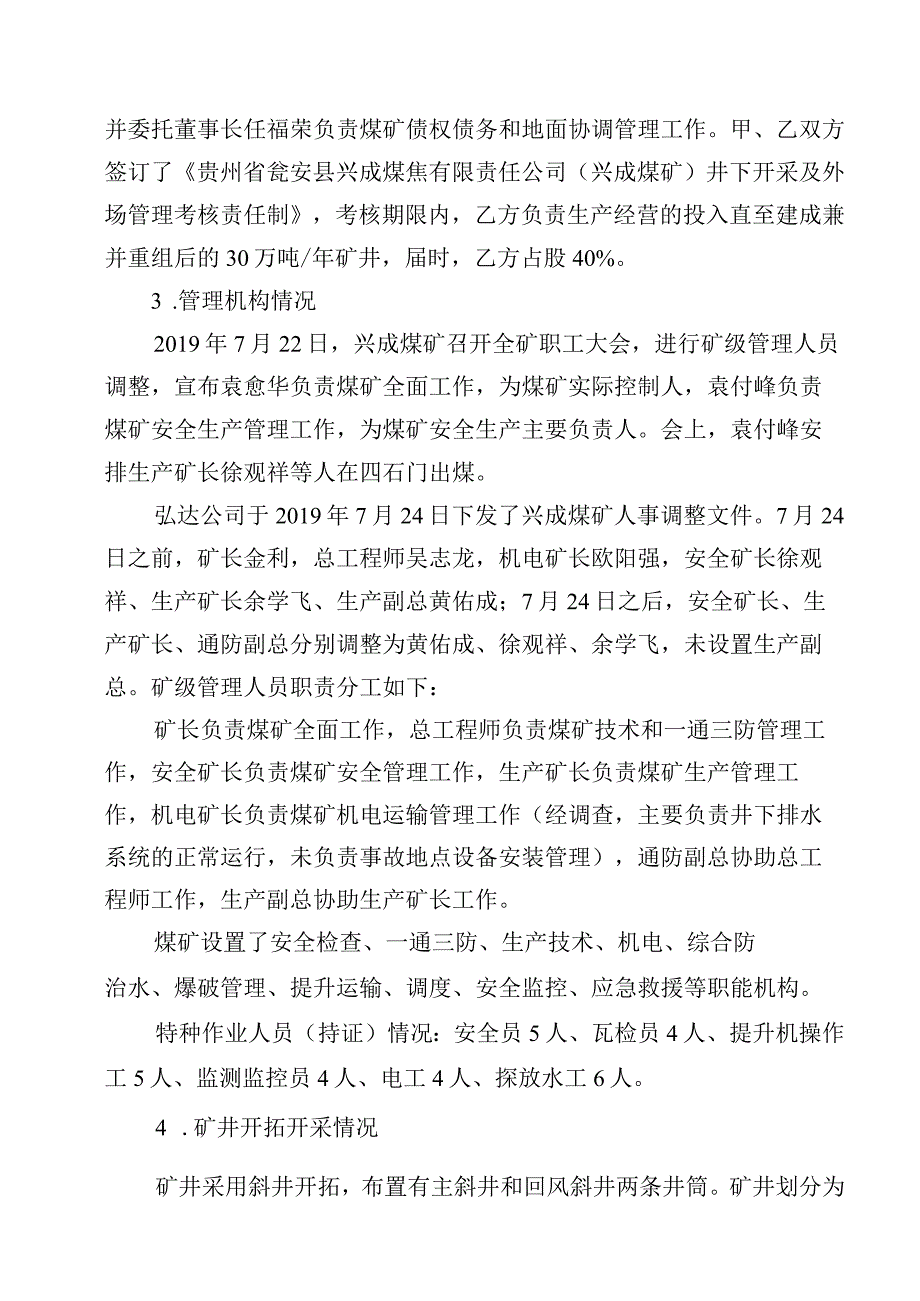 并委托董事长任福荣负责煤矿债权债务和地面协调管理工作。甲、乙双方签订了《贵州省瓮安县兴成煤焦有限责任公司（兴成煤矿）井下开采及外场管理考核责任制》，考核期限内，乙方负责生产经营的投入直至建成兼并重组后的30万吨/年矿井，届时，乙方占股40%。

3 .管理机构情况

2019年7月22日，兴成煤矿召开全矿职工大会，进行矿级管理人员调整，宣布袁愈华负责煤矿全面工作，为煤矿实际控制人，袁付峰负责煤矿安全生产管理工作，为煤矿安全生产主要负责人。会上，袁付峰安排生产矿长徐观祥等人在四石门出煤。

弘达公司于2019年7月24日下发了兴成煤矿人事调整文件。7月24日之前，矿长金利，总工程师吴志龙，机电矿长欧阳强，安全矿长徐观祥、生产矿长余学飞、生产副总黄佑成；7月24日之后，安全矿长、生产矿长、通防副总分别调整为黄佑成、徐观祥、余学飞，未设置生产副总。矿级管理人员职责分工如下：

矿长负责煤矿全面工作，总工程师负责煤矿技术和一通三防管理工作，安全矿长负责煤矿安全管理工作，生产矿长负责煤矿生产管理工作，机电矿长负责煤矿机电运输管理工作（经调查，主要负责井下排水系统的正常运行，未负责事故地点设备安装管理），通防副总协助总工程师工作，生产副总协助生产矿长工作。

煤矿设置了安全检查、一通三防、生产技术、机电、综合防治水、爆破管理、提升运输、调度、安全监控、应急救援等职能机构。

特种作业人员（持证）情况：安全员5人、瓦检员4人、提升机操作工5人、监测监控员4人、电工4人、探放水工6人。

4 .矿井开拓开采情况

矿井采用斜井开拓，布置有主斜井和回风斜井两条井筒。矿井划分为